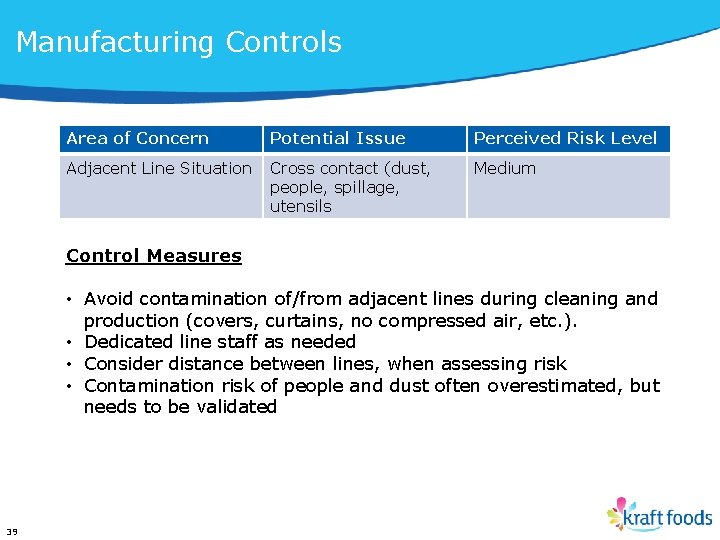 Manufacturing Controls

| Area of Concern | Potential Issue | Perceived Risk Level |
|---|---|---|
| Adjacent Line Situation | Cross contact (dust, people, spillage, utensils | Medium |

Control Measures

• Avoid contamination of/from adjacent lines during cleaning and production (covers, curtains, no compressed air, etc.).
• Dedicated line staff as needed
• Consider distance between lines, when assessing risk
• Contamination risk of people and dust often overestimated, but needs to be validated

39

kraft foods